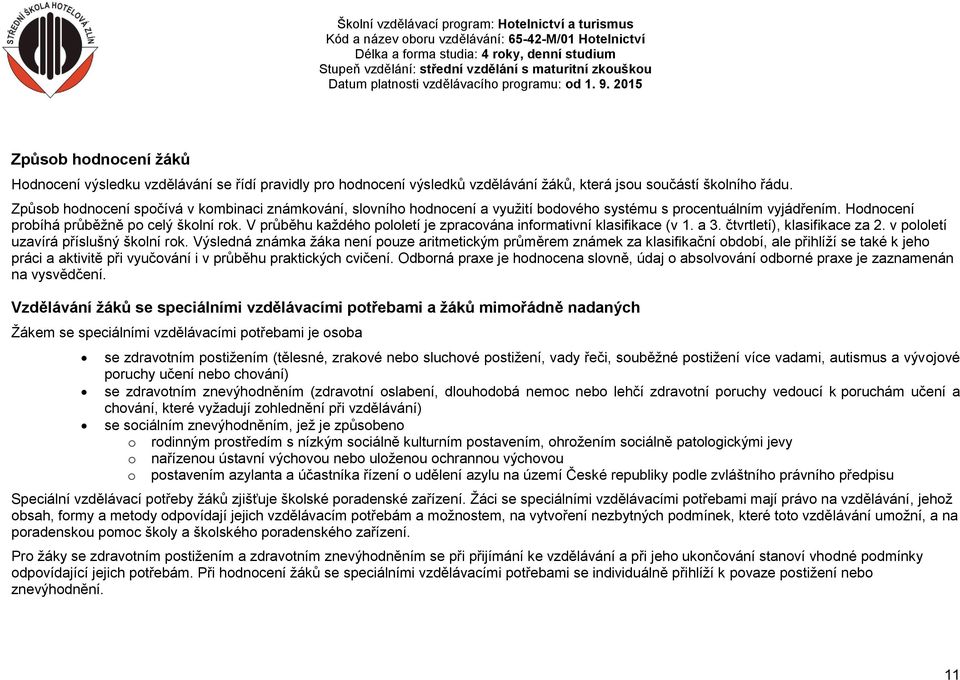 STŘEDNÍ ŠKOLA HOTELOVÁ ZLÍN

Školní vzdělávací program: Hotelnictví a turismus
Kód a název oboru vzdělávání: 65-42-M/01 Hotelnictví
Délka a forma studia: 4 roky, denní studium
Stupeň vzdělání: střední vzdělání s maturitní zkouškou
Datum platnosti vzdělávacího programu: od 1. 9. 2015

Způsob hodnocení žáků

Hodnocení výsledku vzdělávání se řídí pravidly pro hodnocení výsledků vzdělávání žáků, která jsou součástí školního řádu.

Způsob hodnocení spočívá v kombinaci známkování, slovního hodnocení a využití bodového systému s procentuálním vyjádřením. Hodnocení probíhá průběžně po celý školní rok. V průběhu každého pololetí je zpracována informativní klasifikace (v 1. a 3. čtvrtletí), klasifikace za 2. v pololetí uzavírá příslušný školní rok. Výsledná známka žáka není pouze aritmetickým průměrem známek za klasifikační období, ale přihlíží se také k jeho práci a aktivitě při vyučování i v průběhu praktických cvičení. Odborná praxe je hodnocena slovně, údaj o absolvování odborné praxe je zaznamenán na vysvědčení.

Vzdělávání žáků se speciálními vzdělávacími potřebami a žáků mimořádně nadaných

Žákem se speciálními vzdělávacími potřebami je osoba

• se zdravotním postižením (tělesné, zrakové nebo sluchové postižení, vady řeči, souběžné postižení více vadami, autismus a vývojové poruchy učení nebo chování)
• se zdravotním znevýhodněním (zdravotní oslabení, dlouhodobá nemoc nebo lehčí zdravotní poruchy vedoucí k poruchám učení a chování, které vyžadují zohlednění při vzdělávání)
• se sociálním znevýhodněním, jež je způsobeno
o rodinným prostředím s nízkým sociálně kulturním postavením, ohrožením sociálně patologickými jevy
o nařízenou ústavní výchovou nebo uloženou ochrannou výchovou
o postavením azylanta a účastníka řízení o udělení azylu na území České republiky podle zvláštního právního předpisu

Speciální vzdělávací potřeby žáků zjišťuje školské poradenské zařízení. Žáci se speciálními vzdělávacími potřebami mají právo na vzdělávání, jehož obsah, formy a metody odpovídají jejich vzdělávacím potřebám a možnostem, na vytvoření nezbytných podmínek, které toto vzdělávání umožní, a na poradenskou pomoc školy a školského poradenského zařízení.

Pro žáky se zdravotním postižením a zdravotním znevýhodněním se při přijímání ke vzdělávání a při jeho ukončování stanoví vhodné podmínky odpovídající jejich potřebám. Při hodnocení žáků se speciálními vzdělávacími potřebami se individuálně přihlíží k povaze postižení nebo znevýhodnění.

11